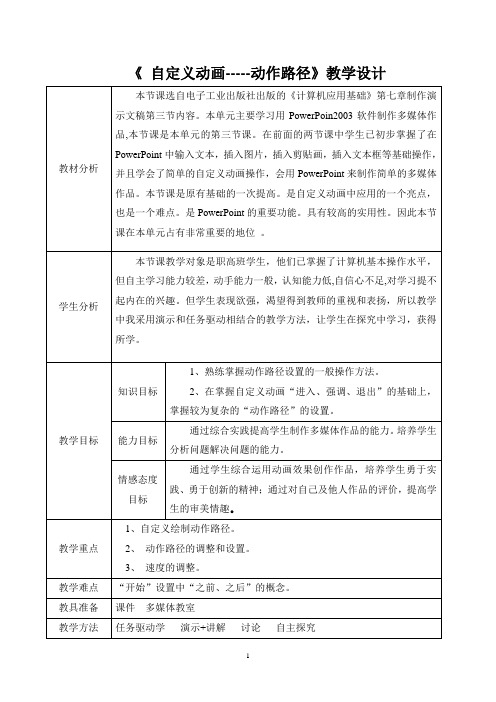 《 自定义动画-----动作路径》教学设计

| 教材分析 | 本节课选自电子工业出版社出版的《计算机应用基础》第七章制作演示文稿第三节内容。本单元主要学习用 PowerPoin2003 软件制作多媒体作品,本节课是本单元的第三节课。在前面的两节课中学生已初步掌握了在 PowerPoint 中输入文本，插入图片，插入剪贴画，插入文本框等基础操作，并且学会了简单的自定义动画操作，会用 PowerPoint 来制作简单的多媒体作品。本节课是原有基础的一次提高。是自定义动画中应用的一个亮点，也是一个难点。是 PowerPoint 的重要功能。具有较高的实用性。因此本节课在本单元占有非常重要的地位 。 | |
|---|---|---|
| 学生分析 | 本节课教学对象是职高班学生，他们已掌握了计算机基本操作水平，但自主学习能力较差，动手能力一般，认知能力低,自信心不足,对学习提不起内在的兴趣。但学生表现欲强，渴望得到教师的重视和表扬，所以教学中我采用演示和任务驱动相结合的教学方法，让学生在探究中学习，获得所学。 | |
| 教学目标 | 知识目标 | 1、熟练掌握动作路径设置的一般操作方法。 2、在掌握自定义动画“进入、强调、退出”的基础上，掌握较为复杂的“动作路径”的设置。 |
| | 能力目标 | 通过综合实践提高学生制作多媒体作品的能力。培养学生分析问题解决问题的能力。 |
| | 情感态度目标 | 通过学生综合运用动画效果创作作品，培养学生勇于实践、勇于创新的精神；通过对自己及他人作品的评价，提高学生的审美情趣。 |
| 教学重点 | 1、自定义绘制动作路径。 2、 动作路径的调整和设置。 3、 速度的调整。 | |
| 教学难点 | “开始”设置中“之前、之后”的概念。 | |
| 教具准备 | 课件 多媒体教室 | |
| 教学方法 | 任务驱动学 演示+讲解 讨论 自主探究 | |

1